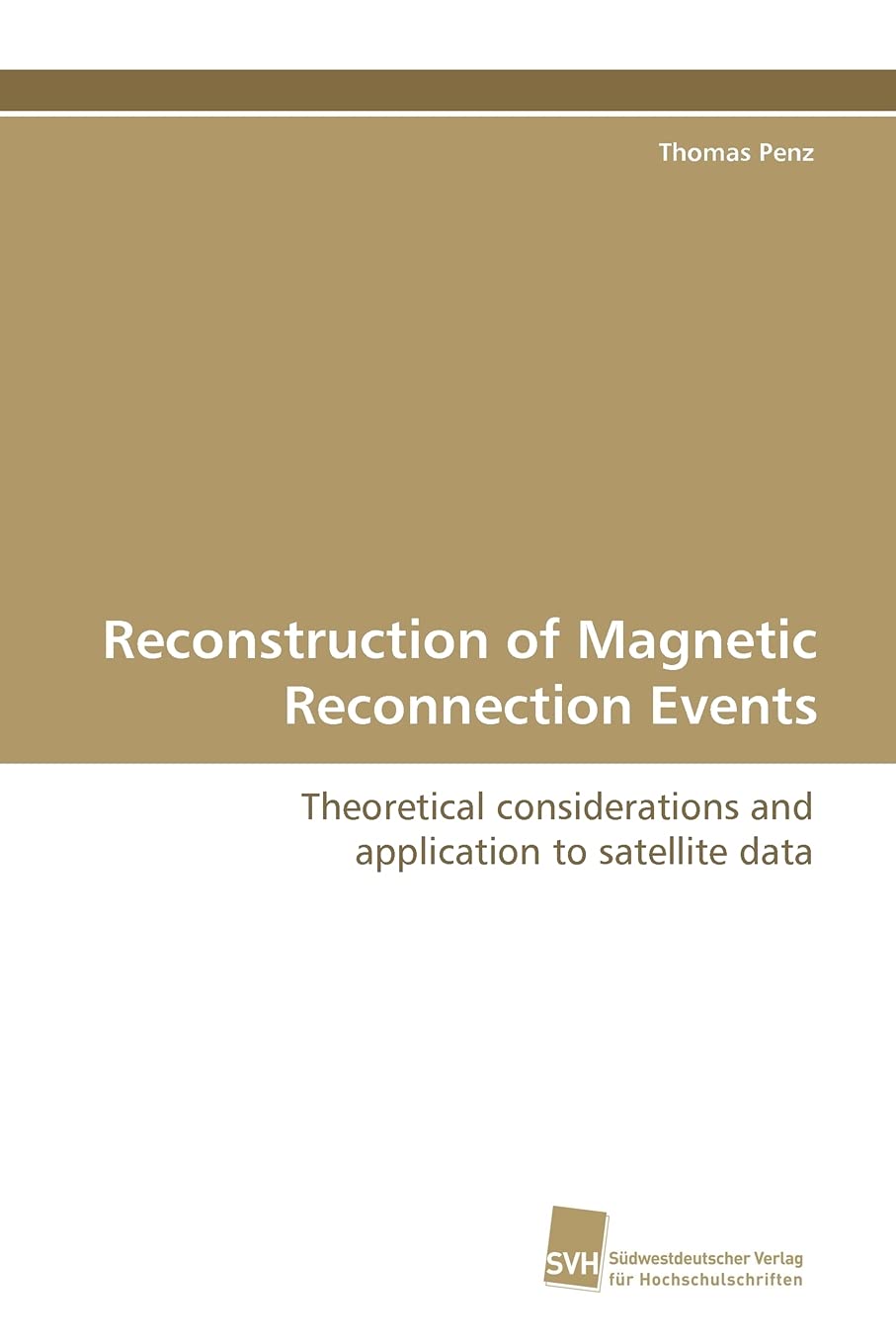 Thomas Penz

Reconstruction of Magnetic Reconnection Events

Theoretical considerations and application to satellite data

SVH

Südwestdeutscher Verlag
für Hochschulschriften